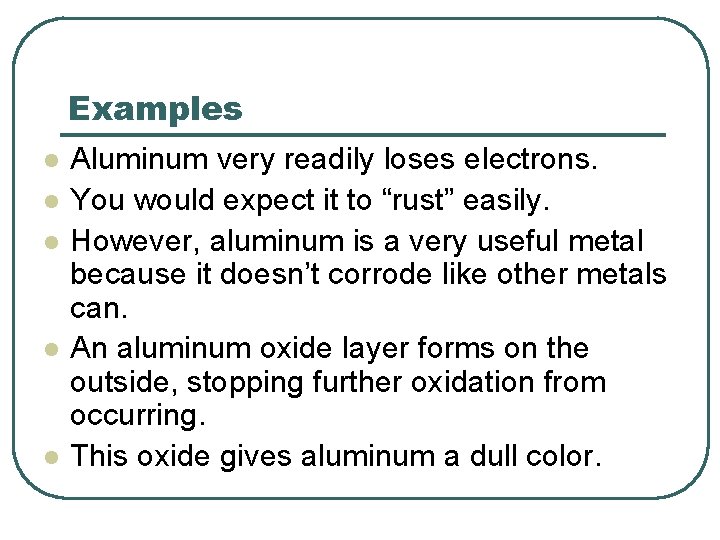 Examples

• Aluminum very readily loses electrons.
• You would expect it to "rust" easily.
• However, aluminum is a very useful metal because it doesn't corrode like other metals can.
• An aluminum oxide layer forms on the outside, stopping further oxidation from occurring.
• This oxide gives aluminum a dull color.